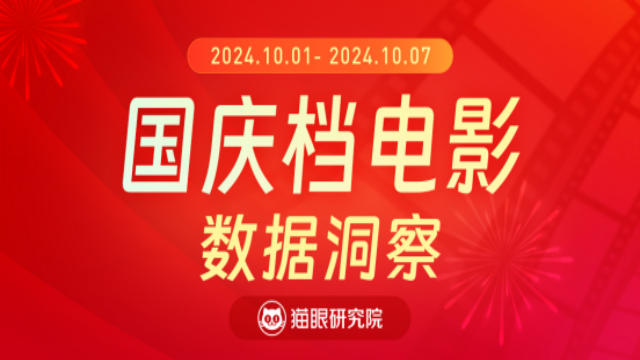 2024.10.01- 2024.10.07

国庆档电影
数据洞察

猫眼研究院